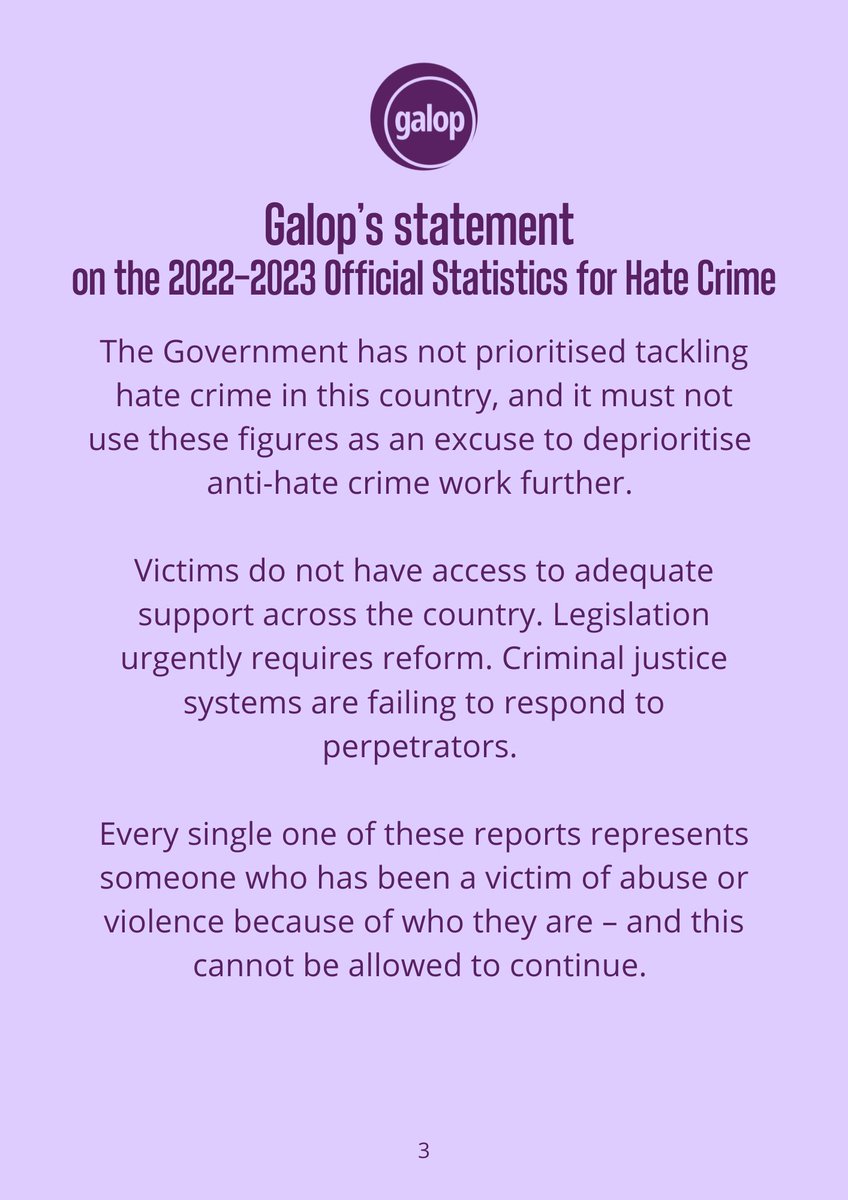 galop

Galop's statement
on the 2022-2023 Official Statistics for Hate Crime

The Government has not prioritised tackling hate crime in this country, and it must not use these figures as an excuse to deprioritise anti-hate crime work further.

Victims do not have access to adequate support across the country. Legislation urgently requires reform. Criminal justice systems are failing to respond to perpetrators.

Every single one of these reports represents someone who has been a victim of abuse or violence because of who they are – and this cannot be allowed to continue.

3